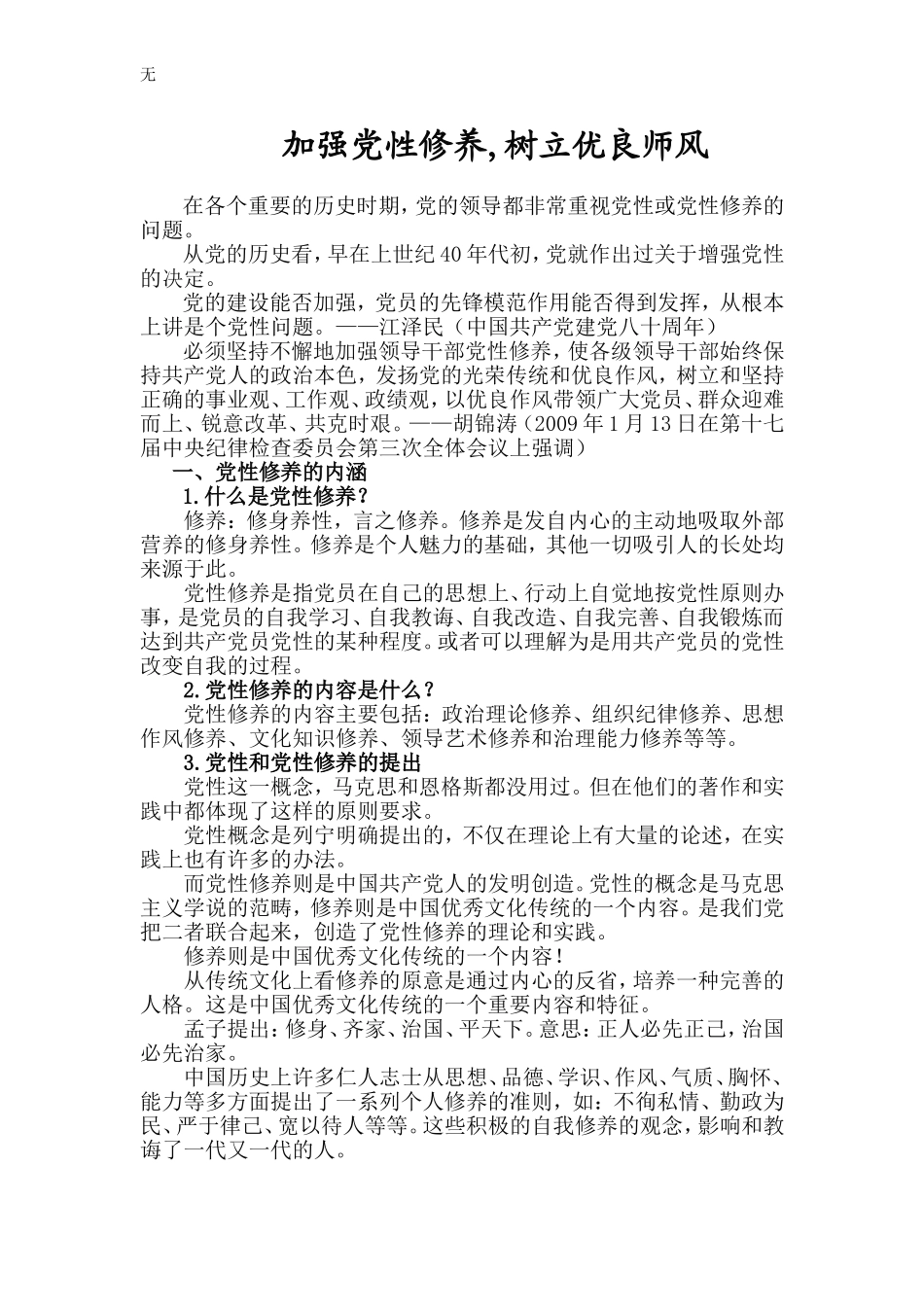 无

加强党性修养,树立优良师风

在各个重要的历史时期，党的领导都非常重视党性或党性修养的问题。

从党的历史看，早在上世纪40年代初，党就作出过关于增强党性的决定。

党的建设能否加强，党员的先锋模范作用能否得到发挥，从根本上讲是个党性问题。——江泽民（中国共产党建党八十周年）

必须坚持不懈地加强领导干部党性修养，使各级领导干部始终保持共产党人的政治本色，发扬党的光荣传统和优良作风，树立和坚持正确的事业观、工作观、政绩观，以优良作风带领广大党员、群众迎难而上、锐意改革、共克时艰。——胡锦涛（2009年1月13日在第十七届中央纪律检查委员会第三次全体会议上强调）

一、党性修养的内涵

1.什么是党性修养?

修养：修身养性，言之修养。修养是发自内心的主动地吸取外部营养的修身养性。修养是个人魅力的基础，其他一切吸引人的长处均来源于此。

党性修养是指党员在自己的思想上、行动上自觉地按党性原则办事，是党员的自我学习、自我教诲、自我改造、自我完善、自我锻炼而达到共产党员党性的某种程度。或者可以理解为是用共产党员的党性改变自我的过程。

2.党性修养的内容是什么？

党性修养的内容主要包括：政治理论修养、组织纪律修养、思想作风修养、文化知识修养、领导艺术修养和治理能力修养等等。

3.党性和党性修养的提出

党性这一概念，马克思和恩格斯都没用过。但在他们的著作和实践中都体现了这样的原则要求。

党性概念是列宁明确提出的，不仅在理论上有大量的论述，在实践上也有许多的办法。

而党性修养则是中国共产党人的发明创造。党性的概念是马克思主义学说的范畴，修养则是中国优秀文化传统的一个内容。是我们党把二者联合起来，创造了党性修养的理论和实践。

修养则是中国优秀文化传统的一个内容！

从传统文化上看修养的原意是通过内心的反省，培养一种完善的人格。这是中国优秀文化传统的一个重要内容和特征。

孟子提出：修身、齐家、治国、平天下。意思：正人必先正己，治国必先治家。

中国历史上许多仁人志士从思想、品德、学识、作风、气质、胸怀、能力等多方面提出了一系列个人修养的准则，如：不徇私情、勤政为民、严于律己、宽以待人等等。这些积极的自我修养的观念，影响和教诲了一代又一代的人。